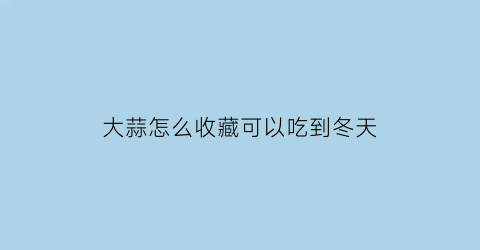 大蒜怎么收藏可以吃到冬天